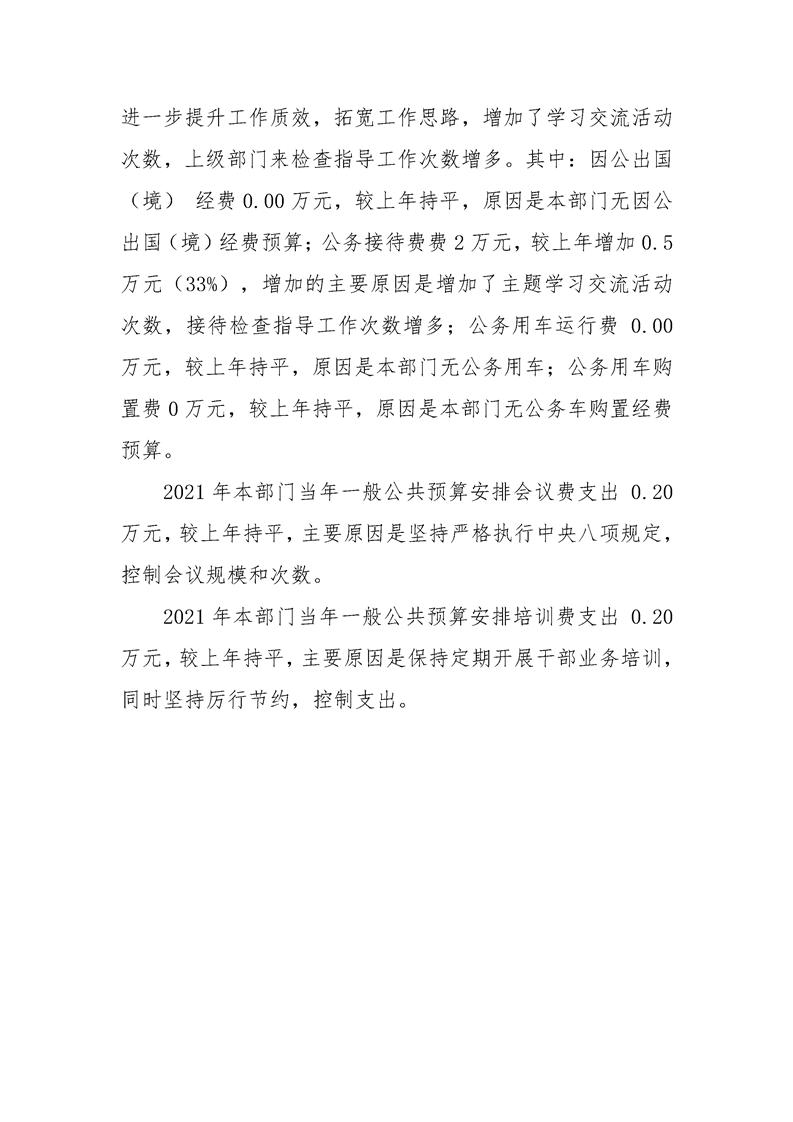 进一步提升工作质效，拓宽工作思路，增加了学习交流活动次数，上级部门来检查指导工作次数增多。其中：因公出国（境） 经费 0.00 万元，较上年持平，原因是本部门无因公出国（境）经费预算；公务接待费费 2 万元，较上年增加 0.5 万元（33%），增加的主要原因是增加了主题学习交流活动次数，接待检查指导工作次数增多；公务用车运行费 0.00 万元，较上年持平，原因是本部门无公务用车；公务用车购置费 0 万元，较上年持平，原因是本部门无公务车购置经费预算。

2021 年本部门当年一般公共预算安排会议费支出 0.20 万元，较上年持平，主要原因是坚持严格执行中央八项规定，控制会议规模和次数。

2021 年本部门当年一般公共预算安排培训费支出 0.20 万元，较上年持平，主要原因是保持定期开展干部业务培训，同时坚持厉行节约，控制支出。